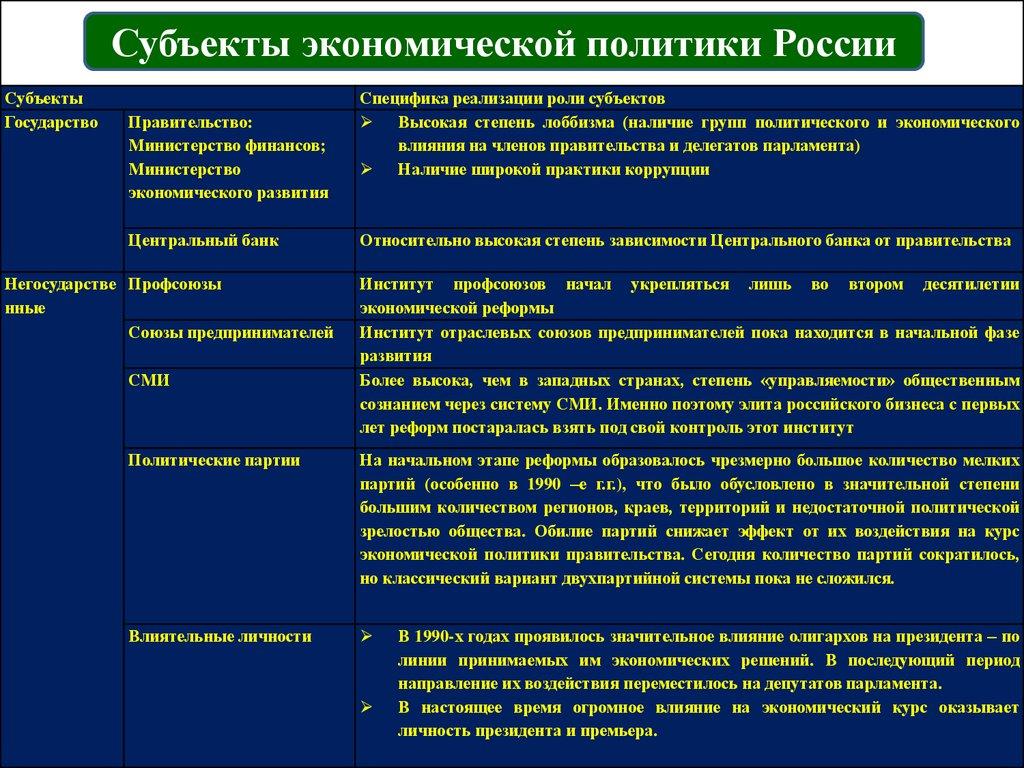 Субъекты экономической политики России

| Субъекты | | Специфика реализации роли субъектов |
|---|---|---|
| Государство | Правительство: Министерство финансов; Министерство экономического развития | ➢ Высокая степень лоббизма (наличие групп политического и экономического влияния на членов правительства и делегатов парламента) ➢ Наличие широкой практики коррупции |
| | Центральный банк | Относительно высокая степень зависимости Центрального банка от правительства |
| Негосударственные | Профсоюзы | Институт профсоюзов начал укрепляться лишь во втором десятилетии экономической реформы |
| | Союзы предпринимателей | Институт отраслевых союзов предпринимателей пока находится в начальной фазе развития |
| | СМИ | Более высока, чем в западных странах, степень «управляемости» общественным сознанием через систему СМИ. Именно поэтому элита российского бизнеса с первых лет реформ постаралась взять под свой контроль этот институт |
| | Политические партии | На начальном этапе реформы образовалось чрезмерно большое количество мелких партий (особенно в 1990 –е г.г.), что было обусловлено в значительной степени большим количеством регионов, краев, территорий и недостаточной политической зрелостью общества. Обилие партий снижает эффект от их воздействия на курс экономической политики правительства. Сегодня количество партий сократилось, но классический вариант двухпартийной системы пока не сложился. |
| | Влиятельные личности | ➢ В 1990-х годах проявилось значительное влияние олигархов на президента – по линии принимаемых им экономических решений. В последующий период направление их воздействия переместилось на депутатов парламента. ➢ В настоящее время огромное влияние на экономический курс оказывает личность президента и премьера. |